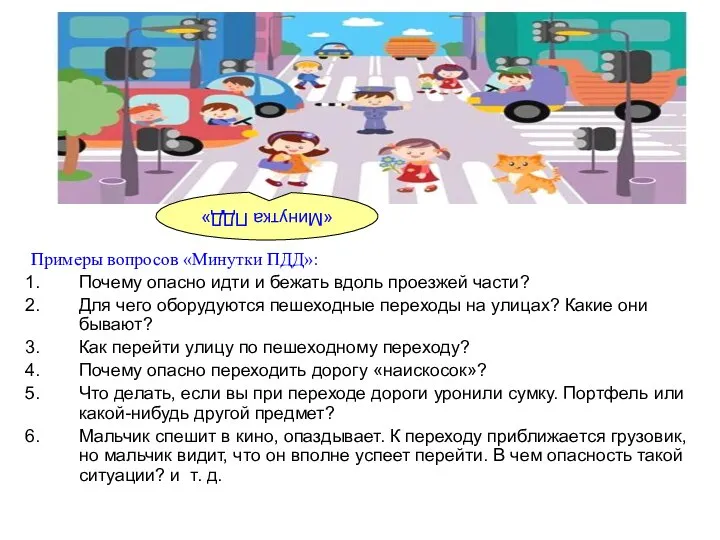 «Минутка ПДД»

Примеры вопросов «Минутки ПДД»:

1. Почему опасно идти и бежать вдоль проезжей части?
2. Для чего оборудуются пешеходные переходы на улицах? Какие они бывают?
3. Как перейти улицу по пешеходному переходу?
4. Почему опасно переходить дорогу «наискосок»?
5. Что делать, если вы при переходе дороги уронили сумку. Портфель или какой-нибудь другой предмет?
6. Мальчик спешит в кино, опаздывает. К переходу приближается грузовик, но мальчик видит, что он вполне успеет перейти. В чем опасность такой ситуации? и т. д.